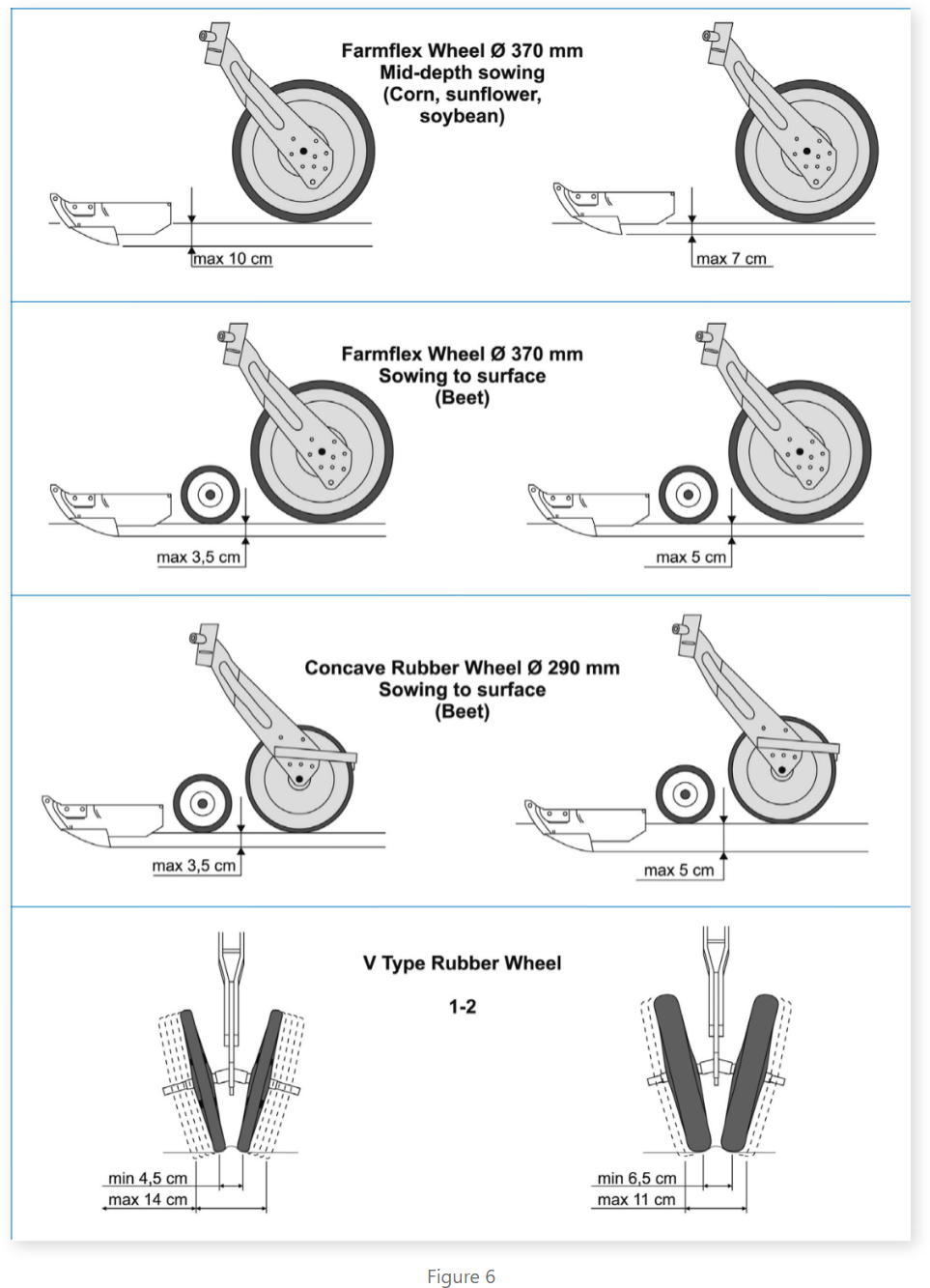 Farmflex Wheel Ø 370 mm
Mid-depth sowing
(Corn, sunflower, soybean)

max 10 cm

max 7 cm

Farmflex Wheel Ø 370 mm
Sowing to surface
(Beet)

max 3,5 cm

max 5 cm

Concave Rubber Wheel Ø 290 mm
Sowing to surface
(Beet)

max 3,5 cm

max 5 cm

V Type Rubber Wheel

1-2

min 4,5 cm
max 14 cm

min 6,5 cm
max 11 cm

Figure 6